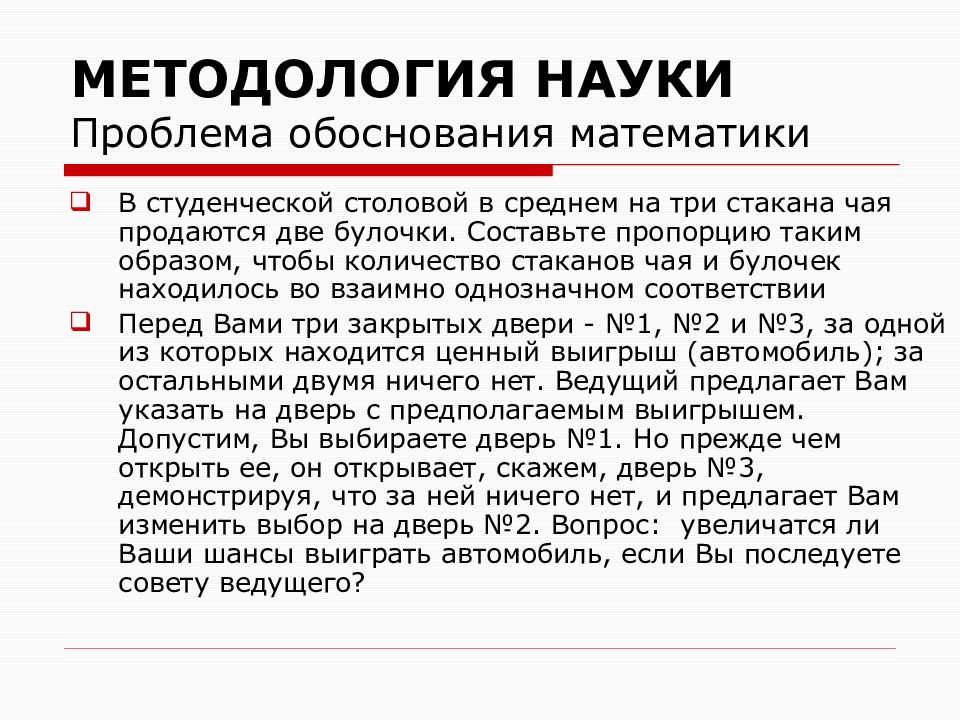 МЕТОДОЛОГИЯ НАУКИ
Проблема обоснования математики

В студенческой столовой в среднем на три стакана чая продаются две булочки. Составьте пропорцию таким образом, чтобы количество стаканов чая и булочек находилось во взаимно однозначном соответствии

Перед Вами три закрытых двери - №1, №2 и №3, за одной из которых находится ценный выигрыш (автомобиль); за остальными двумя ничего нет. Ведущий предлагает Вам указать на дверь с предполагаемым выигрышем. Допустим, Вы выбираете дверь №1. Но прежде чем открыть ее, он открывает, скажем, дверь №3, демонстрируя, что за ней ничего нет, и предлагает Вам изменить выбор на дверь №2. Вопрос: увеличатся ли Ваши шансы выиграть автомобиль, если Вы последуете совету ведущего?